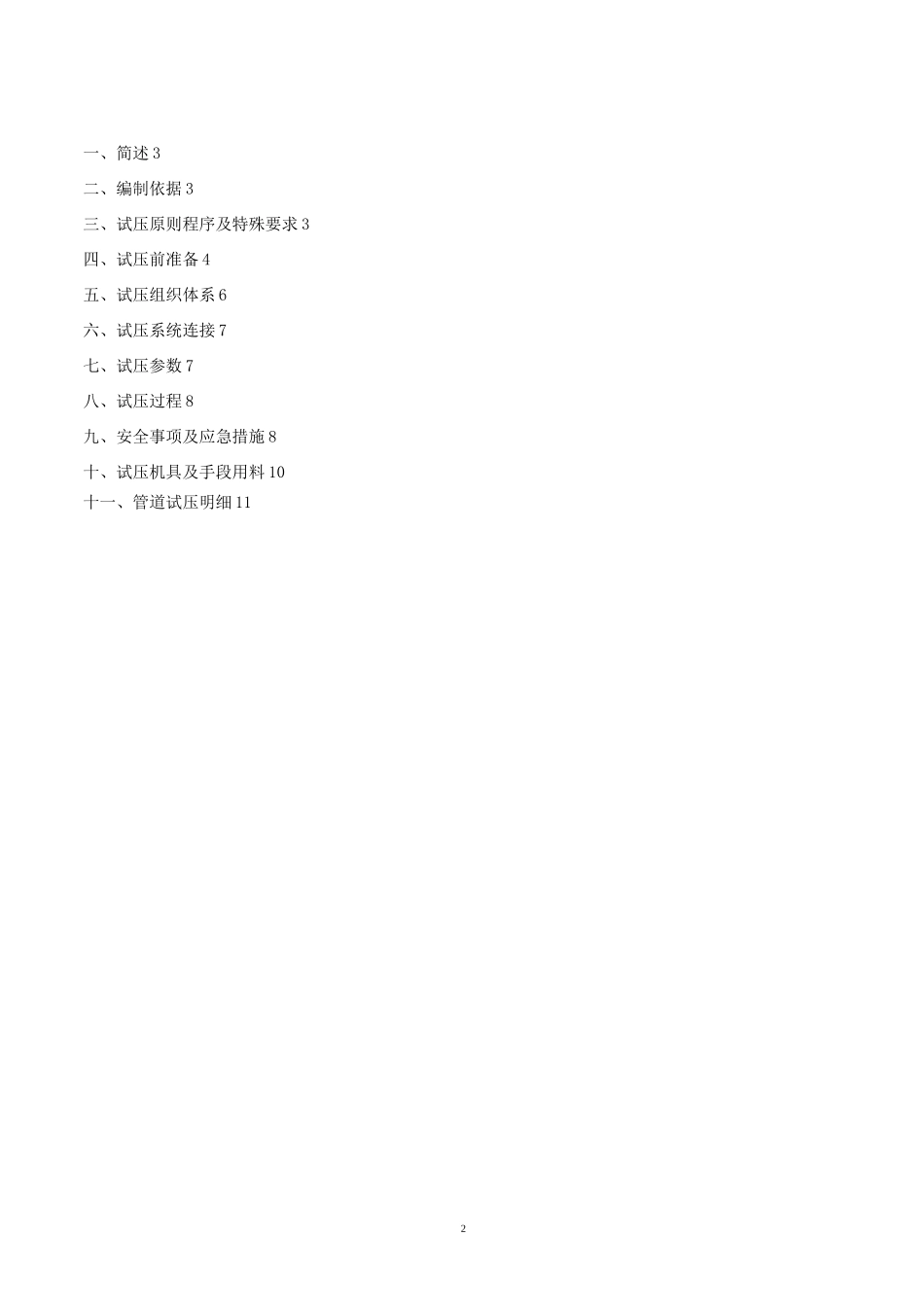 一、简述 3

二、编制依据 3

三、试压原则程序及特殊要求 3

四、试压前准备 4

五、试压组织体系 6

六、试压系统连接 7

七、试压参数 7

八、试压过程 8

九、安全事项及应急措施 8

十、试压机具及手段用料 10

十一、管道试压明细 11

2